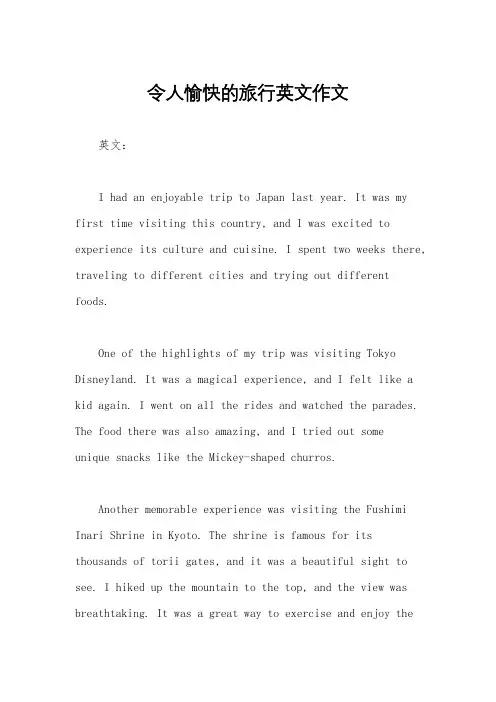 令人愉快的旅行英文作文

英文：

I had an enjoyable trip to Japan last year. It was my first time visiting this country, and I was excited to experience its culture and cuisine. I spent two weeks there, traveling to different cities and trying out different foods.

One of the highlights of my trip was visiting Tokyo Disneyland. It was a magical experience, and I felt like a kid again. I went on all the rides and watched the parades. The food there was also amazing, and I tried out some unique snacks like the Mickey-shaped churros.

Another memorable experience was visiting the Fushimi Inari Shrine in Kyoto. The shrine is famous for its thousands of torii gates, and it was a beautiful sight to see. I hiked up the mountain to the top, and the view was breathtaking. It was a great way to exercise and enjoy the